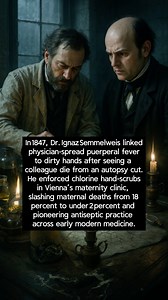 In 1847, Dr. Ignaz Semmelweis linked physician-spread puerperal fever to dirty hands after seeing a colleague die from an autopsy cut. He enforced chlorine hand-scrubs in Vienna's maternity clinic, slashing maternal deaths from 18 percent to under 2 percent and pioneering antiseptic practice across early modern medicine.